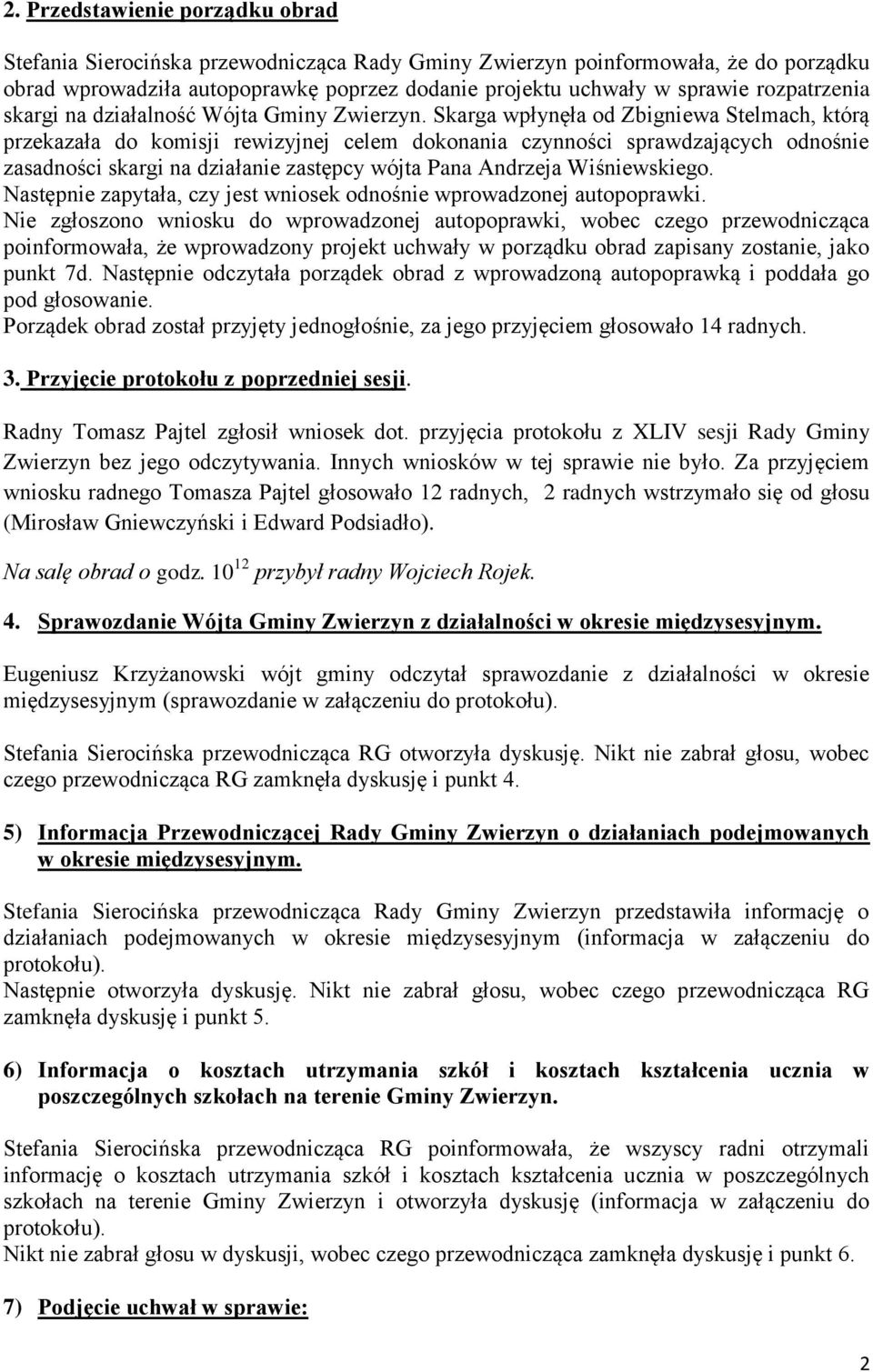 2. Przedstawienie porządku obrad

Stefania Sierocińska przewodnicząca Rady Gminy Zwierzyn poinformowała, że do porządku obrad wprowadziła autopoprawkę poprzez dodanie projektu uchwały w sprawie rozpatrzenia skargi na działalność Wójta Gminy Zwierzyn. Skarga wpłynęła od Zbigniewa Stelmach, którą przekazała do komisji rewizyjnej celem dokonania czynności sprawdzających odnośnie zasadności skargi na działanie zastępcy wójta Pana Andrzeja Wiśniewskiego.
Następnie zapytała, czy jest wniosek odnośnie wprowadzonej autopoprawki.
Nie zgłoszono wniosku do wprowadzonej autopoprawki, wobec czego przewodnicząca poinformowała, że wprowadzony projekt uchwały w porządku obrad zapisany zostanie, jako punkt 7d. Następnie odczytała porządek obrad z wprowadzoną autopoprawką i poddała go pod głosowanie.
Porządek obrad został przyjęty jednogłośnie, za jego przyjęciem głosowało 14 radnych.

3. Przyjęcie protokołu z poprzedniej sesji.

Radny Tomasz Pajtel zgłosił wniosek dot. przyjęcia protokołu z XLIV sesji Rady Gminy Zwierzyn bez jego odczytywania. Innych wniosków w tej sprawie nie było. Za przyjęciem wniosku radnego Tomasza Pajtel głosowało 12 radnych, 2 radnych wstrzymało się od głosu (Mirosław Gniewczyński i Edward Podsiadło).

Na salę obrad o godz. $10^{12}$ przybył radny Wojciech Rojek.

4. Sprawozdanie Wójta Gminy Zwierzyn z działalności w okresie międzysesyjnym.

Eugeniusz Krzyżanowski wójt gminy odczytał sprawozdanie z działalności w okresie międzysesyjnym (sprawozdanie w załączeniu do protokołu).

Stefania Sierocińska przewodnicząca RG otworzyła dyskusję. Nikt nie zabrał głosu, wobec czego przewodnicząca RG zamknęła dyskusję i punkt 4.

5) Informacja Przewodniczącej Rady Gminy Zwierzyn o działaniach podejmowanych w okresie międzysesyjnym.

Stefania Sierocińska przewodnicząca Rady Gminy Zwierzyn przedstawiła informację o działaniach podejmowanych w okresie międzysesyjnym (informacja w załączeniu do protokołu).
Następnie otworzyła dyskusję. Nikt nie zabrał głosu, wobec czego przewodnicząca RG zamknęła dyskusję i punkt 5.

6) Informacja o kosztach utrzymania szkół i kosztach kształcenia ucznia w poszczególnych szkołach na terenie Gminy Zwierzyn.

Stefania Sierocińska przewodnicząca RG poinformowała, że wszyscy radni otrzymali informację o kosztach utrzymania szkół i kosztach kształcenia ucznia w poszczególnych szkołach na terenie Gminy Zwierzyn i otworzyła dyskusję (informacja w załączeniu do protokołu).
Nikt nie zabrał głosu w dyskusji, wobec czego przewodnicząca zamknęła dyskusję i punkt 6.

7) Podjęcie uchwał w sprawie:

2